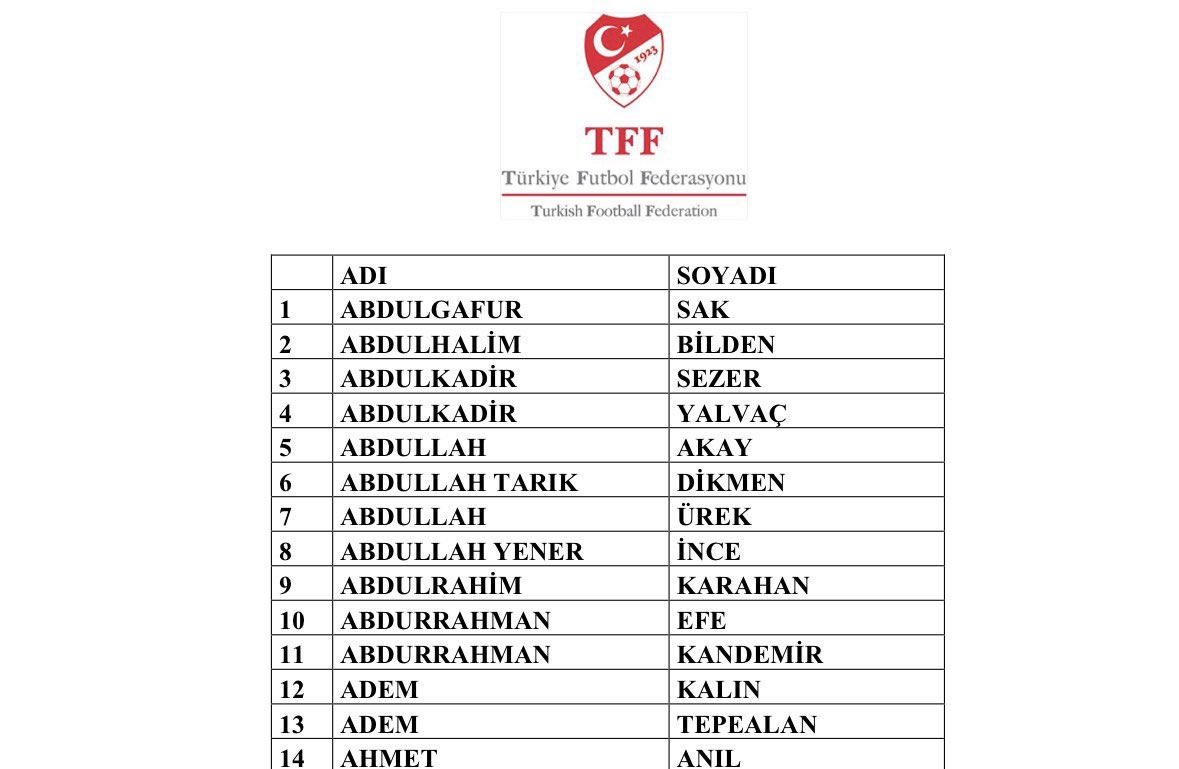 1923

TFF
Türkiye Futbol Federasyonu
Turkish Football Federation

|  | ADI | SOYADI |
|---|---|---|
| 1 | ABDULGAFUR | SAK |
| 2 | ABDULHALİM | BİLDEN |
| 3 | ABDULKADİR | SEZER |
| 4 | ABDULKADİR | YALVAÇ |
| 5 | ABDULLAH | AKAY |
| 6 | ABDULLAH TARIK | DİKMEN |
| 7 | ABDULLAH | ÜREK |
| 8 | ABDULLAH YENER | İNCE |
| 9 | ABDULRAHİM | KARAHAN |
| 10 | ABDURRAHMAN | EFE |
| 11 | ABDURRAHMAN | KANDEMİR |
| 12 | ADEM | KALIN |
| 13 | ADEM | TEPEALAN |
| 14 | AHMET | ANIL |